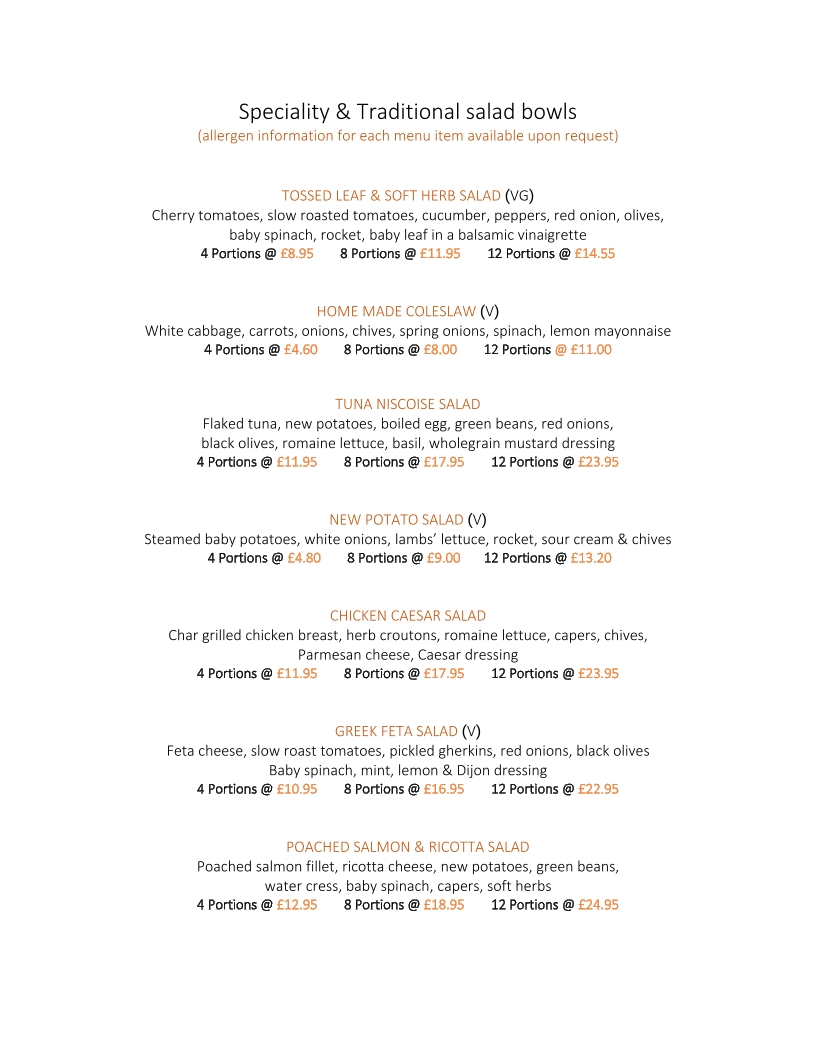 Speciality & Traditional salad bowls
(allergen information for each menu item available upon request)

TOSSED LEAF & SOFT HERB SALAD (VG)
Cherry tomatoes, slow roasted tomatoes, cucumber, peppers, red onion, olives, baby spinach, rocket, baby leaf in a balsamic vinaigrette
4 Portions @ £8.95 8 Portions @ £11.95 12 Portions @ £14.55

HOME MADE COLESLAW (V)
White cabbage, carrots, onions, chives, spring onions, spinach, lemon mayonnaise
4 Portions @ £4.60 8 Portions @ £8.00 12 Portions @ £11.00

TUNA NISCOISE SALAD
Flaked tuna, new potatoes, boiled egg, green beans, red onions, black olives, romaine lettuce, basil, wholegrain mustard dressing
4 Portions @ £11.95 8 Portions @ £17.95 12 Portions @ £23.95

NEW POTATO SALAD (V)
Steamed baby potatoes, white onions, lambs' lettuce, rocket, sour cream & chives
4 Portions @ £4.80 8 Portions @ £9.00 12 Portions @ £13.20

CHICKEN CAESAR SALAD
Char grilled chicken breast, herb croutons, romaine lettuce, capers, chives, Parmesan cheese, Caesar dressing
4 Portions @ £11.95 8 Portions @ £17.95 12 Portions @ £23.95

GREEK FETA SALAD (V)
Feta cheese, slow roast tomatoes, pickled gherkins, red onions, black olives Baby spinach, mint, lemon & Dijon dressing
4 Portions @ £10.95 8 Portions @ £16.95 12 Portions @ £22.95

POACHED SALMON & RICOTTA SALAD
Poached salmon fillet, ricotta cheese, new potatoes, green beans, water cress, baby spinach, capers, soft herbs
4 Portions @ £12.95 8 Portions @ £18.95 12 Portions @ £24.95